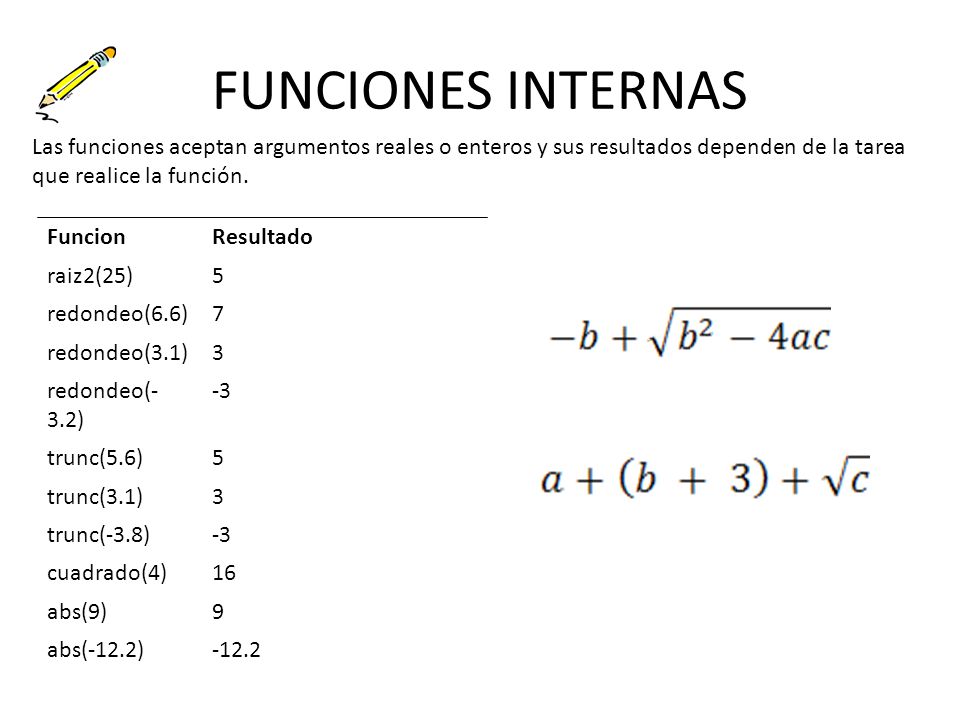 FUNCIONES INTERNAS

Las funciones aceptan argumentos reales o enteros y sus resultados dependen de la tarea que realice la función.

| Funcion | Resultado |
|---|---|
| raiz2(25) | 5 |
| redondeo(6.6) | 7 |
| redondeo(3.1) | 3 |
| redondeo(-3.2) | -3 |
| trunc(5.6) | 5 |
| trunc(3.1) | 3 |
| trunc(-3.8) | -3 |
| cuadrado(4) | 16 |
| abs(9) | 9 |
| abs(-12.2) | -12.2 |

$-b + \sqrt{b^2 - 4ac}$

$a + (b + 3) + \sqrt{c}$